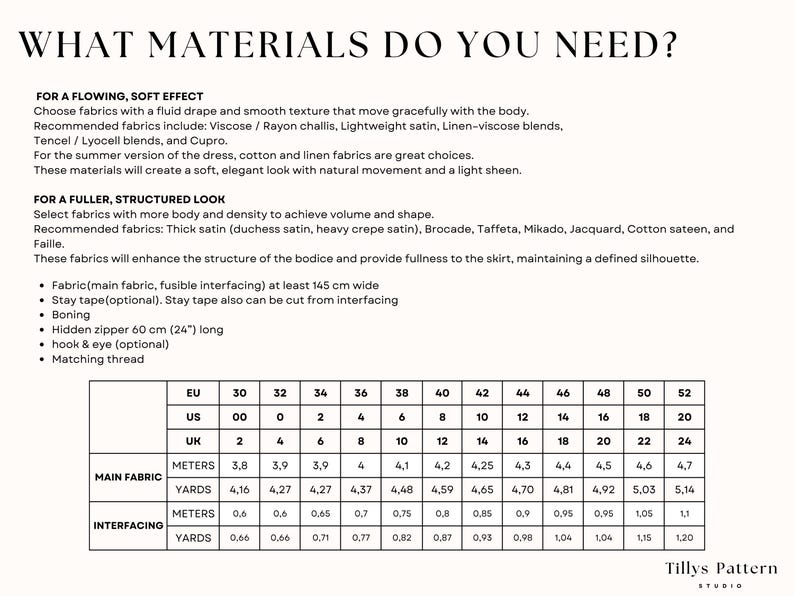 WHAT MATERIALS DO YOU NEED?

FOR A FLOWING, SOFT EFFECT
Choose fabrics with a fluid drape and smooth texture that move gracefully with the body.
Recommended fabrics include: Viscose / Rayon challis, Lightweight satin, Linen-viscose blends, Tencel / Lyocell blends, and Cupro.
For the summer version of the dress, cotton and linen fabrics are great choices.
These materials will create a soft, elegant look with natural movement and a light sheen.

FOR A FULLER, STRUCTURED LOOK
Select fabrics with more body and density to achieve volume and shape.
Recommended fabrics: Thick satin (duchess satin, heavy crepe satin), Brocade, Taffeta, Mikado, Jacquard, Cotton sateen, and Faille.
These fabrics will enhance the structure of the bodice and provide fullness to the skirt, maintaining a defined silhouette.

• Fabric(main fabric, fusible interfacing) at least 145 cm wide
• Stay tape(optional). Stay tape also can be cut from interfacing
• Boning
• Hidden zipper 60 cm (24") long
• hook & eye (optional)
• Matching thread

| | EU | 30 | 32 | 34 | 36 | 38 | 40 | 42 | 44 | 46 | 48 | 50 | 52 |
|---|---|---|---|---|---|---|---|---|---|---|---|---|---|
| | US | 00 | 0 | 2 | 4 | 6 | 8 | 10 | 12 | 14 | 16 | 18 | 20 |
| | UK | 2 | 4 | 6 | 8 | 10 | 12 | 14 | 16 | 18 | 20 | 22 | 24 |
| MAIN FABRIC | METERS | 3,8 | 3,9 | 3,9 | 4 | 4,1 | 4,2 | 4,25 | 4,3 | 4,4 | 4,5 | 4,6 | 4,7 |
| | YARDS | 4,16 | 4,27 | 4,27 | 4,37 | 4,48 | 4,59 | 4,65 | 4,70 | 4,81 | 4,92 | 5,03 | 5,14 |
| INTERFACING | METERS | 0,6 | 0,6 | 0,65 | 0,7 | 0,75 | 0,8 | 0,85 | 0,9 | 0,95 | 0,95 | 1,05 | 1,1 |
| | YARDS | 0,66 | 0,66 | 0,71 | 0,77 | 0,82 | 0,87 | 0,93 | 0,98 | 1,04 | 1,04 | 1,15 | 1,20 |

Tillys Pattern
STUDIO